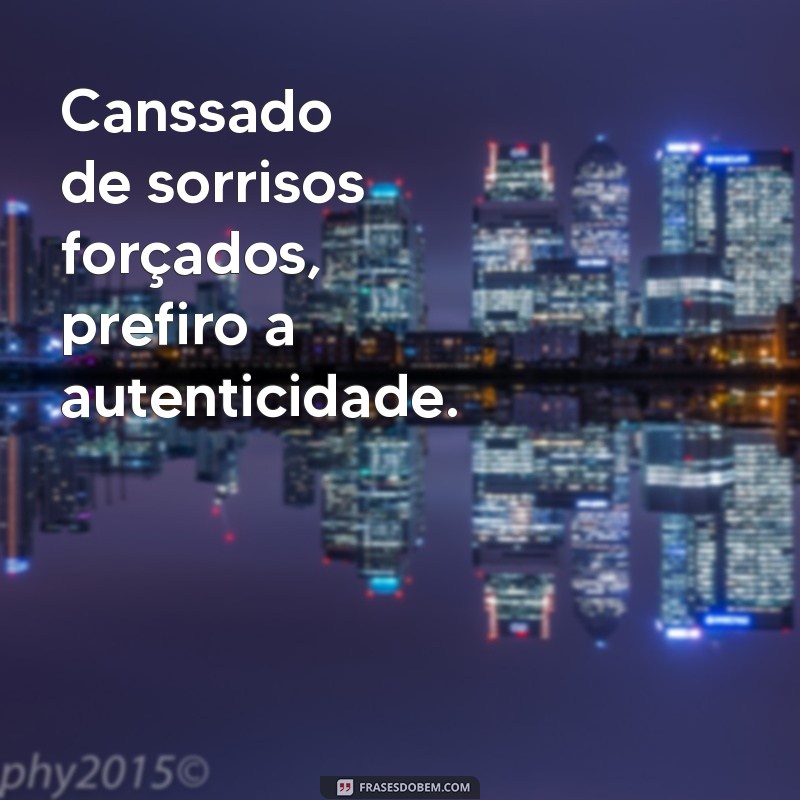 Canssado de sorrisos forçados, prefiro a autenticidade.

phy2015©

FRASESDOBEM.COM